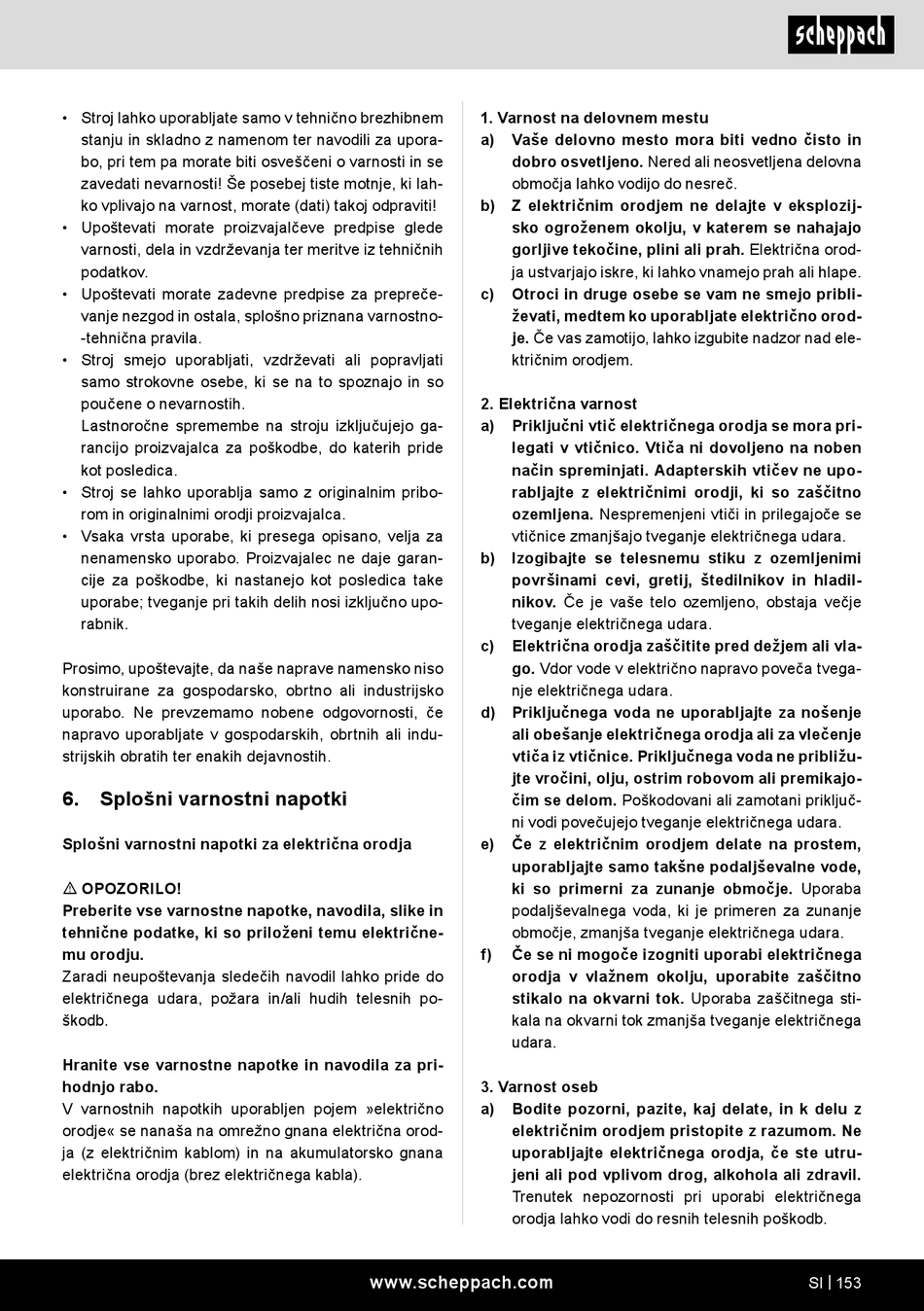 scheppach

• Stroj lahko uporabljate samo v tehnično brezhibnem stanju in skladno z namenom ter navodili za uporabo, pri tem pa morate biti osveščeni o varnosti in se zavedati nevarnosti! Še posebej tiste motnje, ki lahko vplivajo na varnost, morate (dati) takoj odpraviti!
• Upoštevati morate proizvajalčeve predpise glede varnosti, dela in vzdrževanja ter meritve iz tehničnih podatkov.
• Upoštevati morate zadevne predpise za preprečevanje nezgod in ostala, splošno priznana varnostno-tehnična pravila.
• Stroj smejo uporabljati, vzdrževati ali popravljati samo strokovne osebe, ki se na to spoznajo in so poučene o nevarnostih.
Lastnoročne spremembe na stroju izključujejo garancijo proizvajalca za poškodbe, do katerih pride kot posledica.
• Stroj se lahko uporablja samo z originalnim priborom in originalnimi orodji proizvajalca.
• Vsaka vrsta uporabe, ki presega opisano, velja za nenamensko uporabo. Proizvajalec ne daje garancije za poškodbe, ki nastanejo kot posledica take uporabe; tveganje pri takih delih nosi izključno uporabnik.

Prosimo, upoštevajte, da naše naprave namensko niso konstruirane za gospodarsko, obrtno ali industrijsko uporabo. Ne prevzemamo nobene odgovornosti, če napravo uporabljate v gospodarskih, obrtnih ali industrijskih obratih ter enakih dejavnostih.

6. Splošni varnostni napotki

Splošni varnostni napotki za električna orodja

⚠ OPOZORILO!
Preberite vse varnostne napotke, navodila, slike in tehnične podatke, ki so priloženi temu električnemu orodju.
Zaradi neupoštevanja sledečih navodil lahko pride do električnega udara, požara in/ali hudih telesnih poškodb.

Hranite vse varnostne napotke in navodila za prihodnjo rabo.
V varnostnih napotkih uporabljen pojem »električno orodje« se nanaša na omrežno gnana električna orodja (z električnim kablom) in na akumulatorsko gnana električna orodja (brez električnega kabla).

1. Varnost na delovnem mestu
a) Vaše delovno mesto mora biti vedno čisto in dobro osvetljeno. Nered ali neosvetljena delovna območja lahko vodijo do nesreč.
b) Z električnim orodjem ne delajte v eksplozijsko ogroženem okolju, v katerem se nahajajo gorljive tekočine, plini ali prah. Električna orodja ustvarjajo iskre, ki lahko vnamejo prah ali hlape.
c) Otroci in druge osebe se vam ne smejo približevati, medtem ko uporabljate električno orodje. Če vas zamotijo, lahko izgubite nadzor nad električnim orodjem.

2. Električna varnost
a) Priključni vtič električnega orodja se mora prilegati v vtičnico. Vtiča ni dovoljeno na noben način spreminjati. Adapterskih vtičev ne uporabljajte z električnimi orodji, ki so zaščitno ozemljena. Nespremenjeni vtiči in prilegajoče se vtičnice zmanjšajo tveganje električnega udara.
b) Izogibajte se telesnemu stiku z ozemljenimi površinami cevi, gretij, štedilnikov in hladilnikov. Če je vaše telo ozemljeno, obstaja večje tveganje električnega udara.
c) Električna orodja zaščitite pred dežjem ali vlago. Vdor vode v električno napravo poveča tveganje električnega udara.
d) Priključnega voda ne uporabljajte za nošenje ali obešanje električnega orodja ali za vlečenje vtiča iz vtičnice. Priključnega voda ne približujte vročini, olju, ostrim robovom ali premikajočim se delom. Poškodovani ali zamotani priključni vodi povečujejo tveganje električnega udara.
e) Če z električnim orodjem delate na prostem, uporabljajte samo takšne podaljševalne vode, ki so primerni za zunanje območje. Uporaba podaljševalnega voda, ki je primeren za zunanje območje, zmanjša tveganje električnega udara.
f) Če se ni mogoče izogniti uporabi električnega orodja v vlažnem okolju, uporabite zaščitno stikalo na okvarni tok. Uporaba zaščitnega stikala na okvarni tok zmanjša tveganje električnega udara.

3. Varnost oseb
a) Bodite pozorni, pazite, kaj delate, in k delu z električnim orodjem pristopite z razumom. Ne uporabljajte električnega orodja, če ste utrujeni ali pod vplivom drog, alkohola ali zdravil. Trenutek nepozornosti pri uporabi električnega orodja lahko vodi do resnih telesnih poškodb.

www.scheppach.com
SI | 153